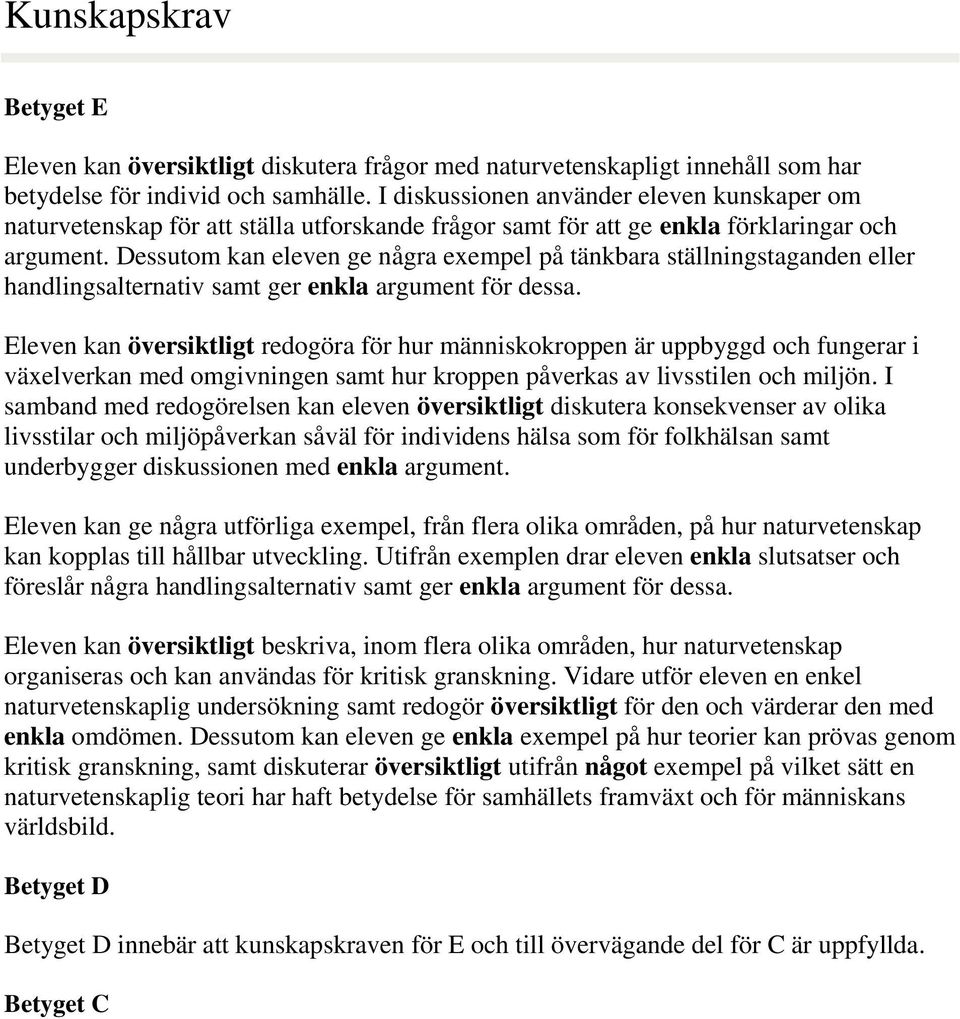 Kunskapskrav

Betyget E

Eleven kan översiktligt diskutera frågor med naturvetenskapligt innehåll som har betydelse för individ och samhälle. I diskussionen använder eleven kunskaper om naturvetenskap för att ställa utforskande frågor samt för att ge enkla förklaringar och argument. Dessutom kan eleven ge några exempel på tänkbara ställningstaganden eller handlingsalternativ samt ger enkla argument för dessa.

Eleven kan översiktligt redogöra för hur människokroppen är uppbyggd och fungerar i växelverkan med omgivningen samt hur kroppen påverkas av livsstilen och miljön. I samband med redogörelsen kan eleven översiktligt diskutera konsekvenser av olika livsstilar och miljöpåverkan såväl för individens hälsa som för folkhälsan samt underbygger diskussionen med enkla argument.

Eleven kan ge några utförliga exempel, från flera olika områden, på hur naturvetenskap kan kopplas till hållbar utveckling. Utifrån exemplen drar eleven enkla slutsatser och föreslår några handlingsalternativ samt ger enkla argument för dessa.

Eleven kan översiktligt beskriva, inom flera olika områden, hur naturvetenskap organiseras och kan användas för kritisk granskning. Vidare utför eleven en enkel naturvetenskaplig undersökning samt redogör översiktligt för den och värderar den med enkla omdömen. Dessutom kan eleven ge enkla exempel på hur teorier kan prövas genom kritisk granskning, samt diskuterar översiktligt utifrån något exempel på vilket sätt en naturvetenskaplig teori har haft betydelse för samhällets framväxt och för människans världsbild.

Betyget D

Betyget D innebär att kunskapskraven för E och till övervägande del för C är uppfyllda.

Betyget C